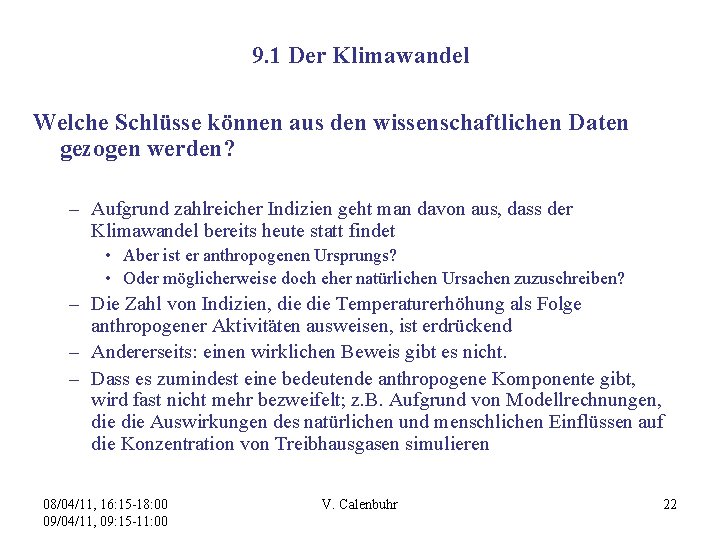 9.1 Der Klimawandel

Welche Schlüsse können aus den wissenschaftlichen Daten gezogen werden?

– Aufgrund zahlreicher Indizien geht man davon aus, dass der Klimawandel bereits heute statt findet
• Aber ist er anthropogenen Ursprungs?
• Oder möglicherweise doch eher natürlichen Ursachen zuzuschreiben?
– Die Zahl von Indizien, die die Temperaturerhöhung als Folge anthropogener Aktivitäten ausweisen, ist erdrückend
– Andererseits: einen wirklichen Beweis gibt es nicht.
– Dass es zumindest eine bedeutende anthropogene Komponente gibt, wird fast nicht mehr bezweifelt; z.B. Aufgrund von Modellrechnungen, die die Auswirkungen des natürlichen und menschlichen Einflüssen auf die Konzentration von Treibhausgasen simulieren

08/04/11, 16:15-18:00
09/04/11, 09:15-11:00

V. Calenbuhr

22